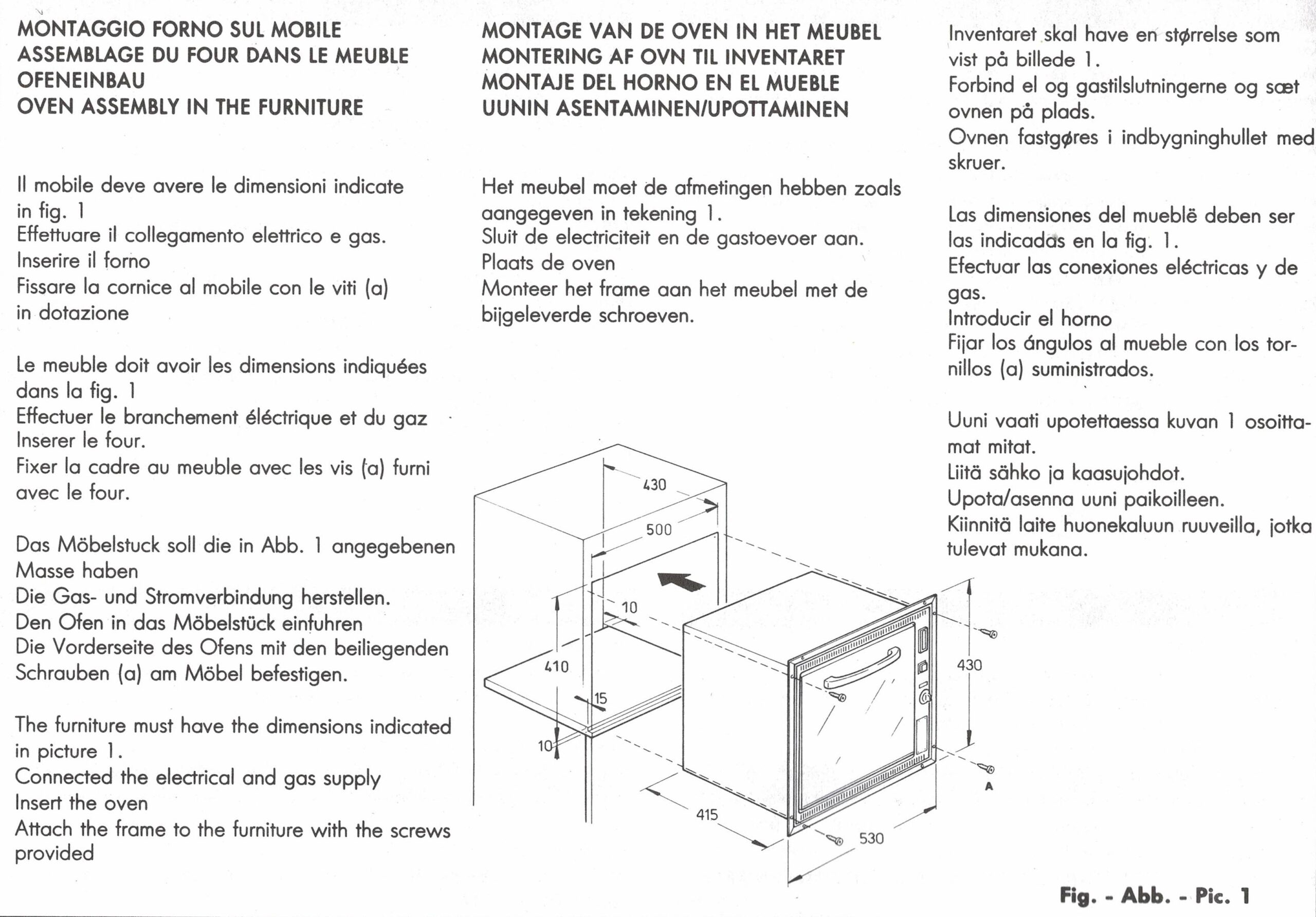 MONTAGGIO FORNO SUL MOBILE
ASSEMBLAGE DU FOUR DANS LE MEUBLE
OFENEINBAU
OVEN ASSEMBLY IN THE FURNITURE

Il mobile deve avere le dimensioni indicate in fig. 1
Effettuare il collegamento elettrico e gas.
Inserire il forno
Fissare la cornice al mobile con le viti (a) in dotazione

Le meuble doit avoir les dimensions indiquées dans la fig. 1
Effectuer le branchement éléctrique et du gaz
Inserer le four.
Fixer la cadre au meuble avec les vis (a) furni avec le four.

Das Möbelstuck soll die in Abb. 1 angegebenen Masse haben
Die Gas- und Stromverbindung herstellen.
Den Ofen in das Möbelstück einfuhren
Die Vorderseite des Ofens mit den beiliegenden Schrauben (a) am Möbel befestigen.

The furniture must have the dimensions indicated in picture 1.
Connected the electrical and gas supply
Insert the oven
Attach the frame to the furniture with the screws provided

MONTAGE VAN DE OVEN IN HET MEUBEL
MONTERING AF OVN TIL INVENTARET
MONTAJE DEL HORNO EN EL MUEBLE
UUNIN ASENTAMINEN/UPOTTAMINEN

Het meubel moet de afmetingen hebben zoals aangegeven in tekening 1.
Sluit de electriciteit en de gastoevoer aan.
Plaats de oven
Monteer het frame aan het meubel met de bijgeleverde schroeven.

430
500
10
410
15
10
415
530
430
A

Inventaret skal have en størrelse som vist på billede 1.
Forbind el og gastilslutningerne og sæt ovnen på plads.
Ovnen fastgøres i indbygninghullet med skruer.

Las dimensiones del mueblë deben ser las indicadas en la fig. 1.
Efectuar las conexiones eléctricas y de gas.
Introducir el horno
Fijar los ángulos al mueble con los tornillos (a) suministrados.

Uuni vaati upotettaessa kuvan 1 osoittamat mitat.
Liitä sähko ja kaasujohdot.
Upota/asenna uuni paikoilleen.
Kiinnitä laite huonekaluun ruuveilla, jotka tulevat mukana.

Fig. - Abb. - Pic. 1